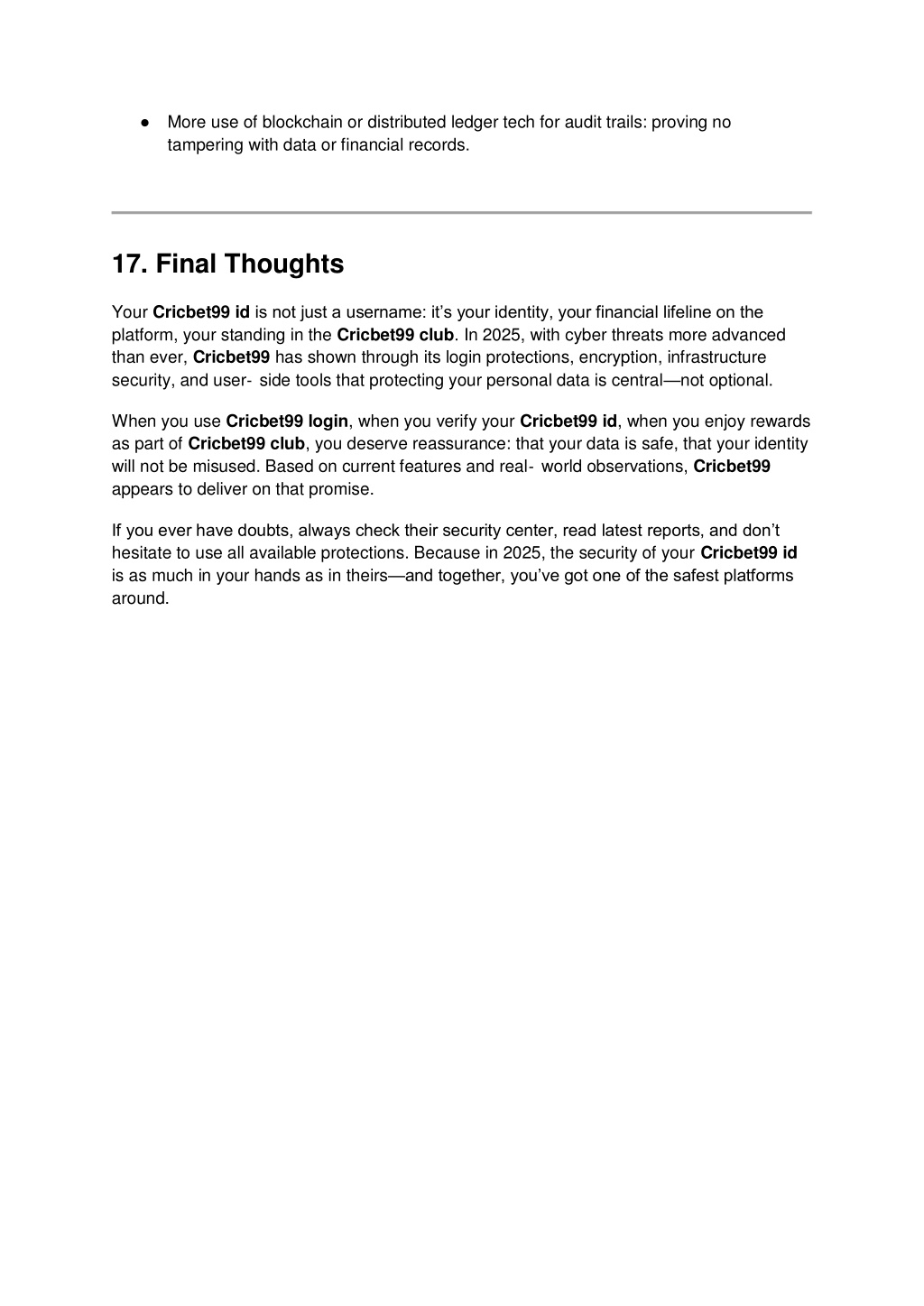 ● More use of blockchain or distributed ledger tech for audit trails: proving no tampering with data or financial records.

17. Final Thoughts

Your Cricbet99 id is not just a username: it's your identity, your financial lifeline on the platform, your standing in the Cricbet99 club. In 2025, with cyber threats more advanced than ever, Cricbet99 has shown through its login protections, encryption, infrastructure security, and user- side tools that protecting your personal data is central—not optional.

When you use Cricbet99 login, when you verify your Cricbet99 id, when you enjoy rewards as part of Cricbet99 club, you deserve reassurance: that your data is safe, that your identity will not be misused. Based on current features and real- world observations, Cricbet99 appears to deliver on that promise.

If you ever have doubts, always check their security center, read latest reports, and don't hesitate to use all available protections. Because in 2025, the security of your Cricbet99 id is as much in your hands as in theirs—and together, you've got one of the safest platforms around.